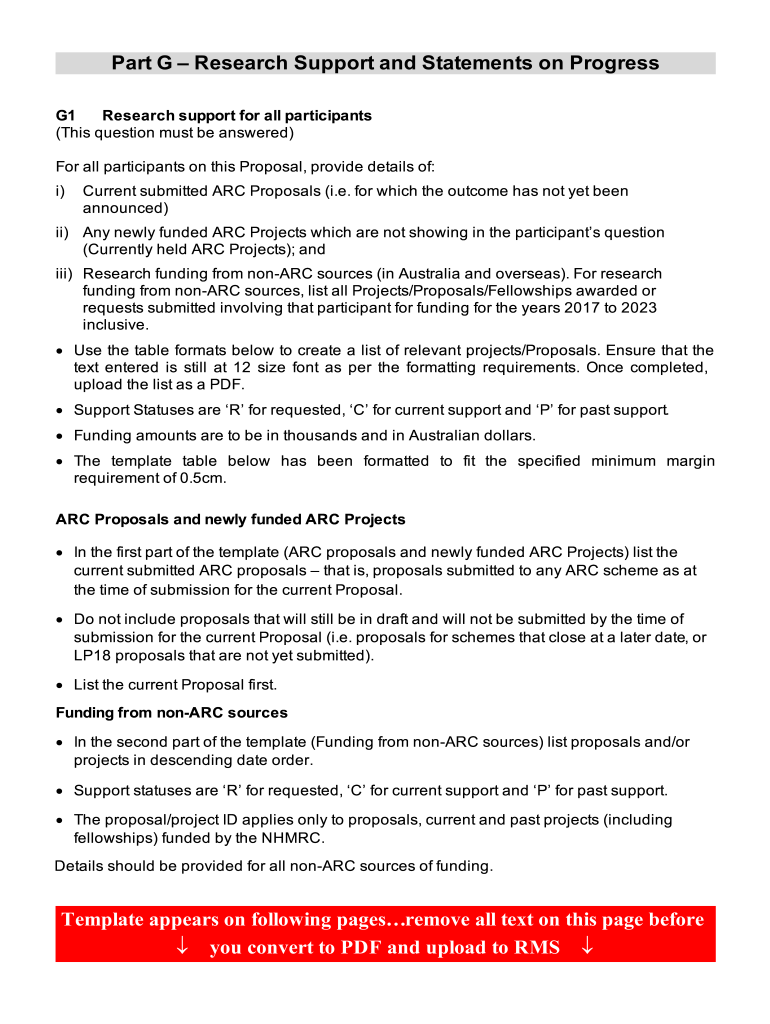 Part G – Research Support and Statements on Progress

G1 Research support for all participants
(This question must be answered)

For all participants on this Proposal, provide details of:

i) Current submitted ARC Proposals (i.e. for which the outcome has not yet been announced)

ii) Any newly funded ARC Projects which are not showing in the participant's question (Currently held ARC Projects); and

iii) Research funding from non-ARC sources (in Australia and overseas). For research funding from non-ARC sources, list all Projects/Proposals/Fellowships awarded or requests submitted involving that participant for funding for the years 2017 to 2023 inclusive.

• Use the table formats below to create a list of relevant projects/Proposals. Ensure that the text entered is still at 12 size font as per the formatting requirements. Once completed, upload the list as a PDF.

• Support Statuses are 'R' for requested, 'C' for current support and 'P' for past support.

• Funding amounts are to be in thousands and in Australian dollars.

• The template table below has been formatted to fit the specified minimum margin requirement of 0.5cm.

ARC Proposals and newly funded ARC Projects

• In the first part of the template (ARC proposals and newly funded ARC Projects) list the current submitted ARC proposals – that is, proposals submitted to any ARC scheme as at the time of submission for the current Proposal.

• Do not include proposals that will still be in draft and will not be submitted by the time of submission for the current Proposal (i.e. proposals for schemes that close at a later date, or LP18 proposals that are not yet submitted).

• List the current Proposal first.

Funding from non-ARC sources

• In the second part of the template (Funding from non-ARC sources) list proposals and/or projects in descending date order.

• Support statuses are 'R' for requested, 'C' for current support and 'P' for past support.

• The proposal/project ID applies only to proposals, current and past projects (including fellowships) funded by the NHMRC.

Details should be provided for all non-ARC sources of funding.

Template appears on following pages…remove all text on this page before
↓ you convert to PDF and upload to RMS ↓